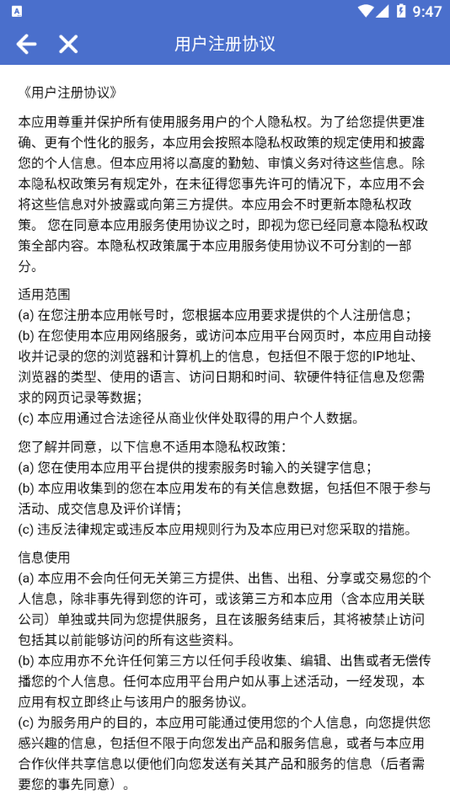 9:47

用户注册协议

《用户注册协议》

本应用尊重并保护所有使用服务用户的个人隐私权。为了给您提供更准确、更有个性化的服务，本应用会按照本隐私权政策的规定使用和披露您的个人信息。但本应用将以高度的勤勉、审慎义务对待这些信息。除本隐私权政策另有规定外，在未征得您事先许可的情况下，本应用不会将这些信息对外披露或向第三方提供。本应用会不时更新本隐私权政策。 您在同意本应用服务使用协议之时，即视为您已经同意本隐私权政策全部内容。本隐私权政策属于本应用服务使用协议不可分割的一部分。

适用范围
(a) 在您注册本应用帐号时，您根据本应用要求提供的个人注册信息；
(b) 在您使用本应用网络服务，或访问本应用平台网页时，本应用自动接收并记录的您的浏览器和计算机上的信息，包括但不限于您的IP地址、浏览器的类型、使用的语言、访问日期和时间、软硬件特征信息及您需求的网页记录等数据；
(c) 本应用通过合法途径从商业伙伴处取得的用户个人数据。

您了解并同意，以下信息不适用本隐私权政策：
(a) 您在使用本应用平台提供的搜索服务时输入的关键字信息；
(b) 本应用收集到的您在本应用发布的有关信息数据，包括但不限于参与活动、成交信息及评价详情；
(c) 违反法律规定或违反本应用规则行为及本应用已对您采取的措施。

信息使用
(a) 本应用不会向任何无关第三方提供、出售、出租、分享或交易您的个人信息，除非事先得到您的许可，或该第三方和本应用（含本应用关联公司）单独或共同为您提供服务，且在该服务结束后，其将被禁止访问包括其以前能够访问的所有这些资料。
(b) 本应用亦不允许任何第三方以任何手段收集、编辑、出售或者无偿传播您的个人信息。任何本应用平台用户如从事上述活动，一经发现，本应用有权立即终止与该用户的服务协议。
(c) 为服务用户的目的，本应用可能通过使用您的个人信息，向您提供您感兴趣的信息，包括但不限于向您发出产品和服务信息，或者与本应用合作伙伴共享信息以便他们向您发送有关其产品和服务的信息（后者需要您的事先同意）。